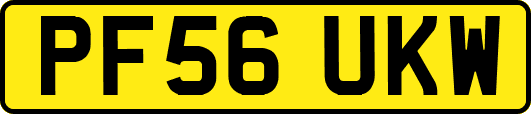 PF56 UKW